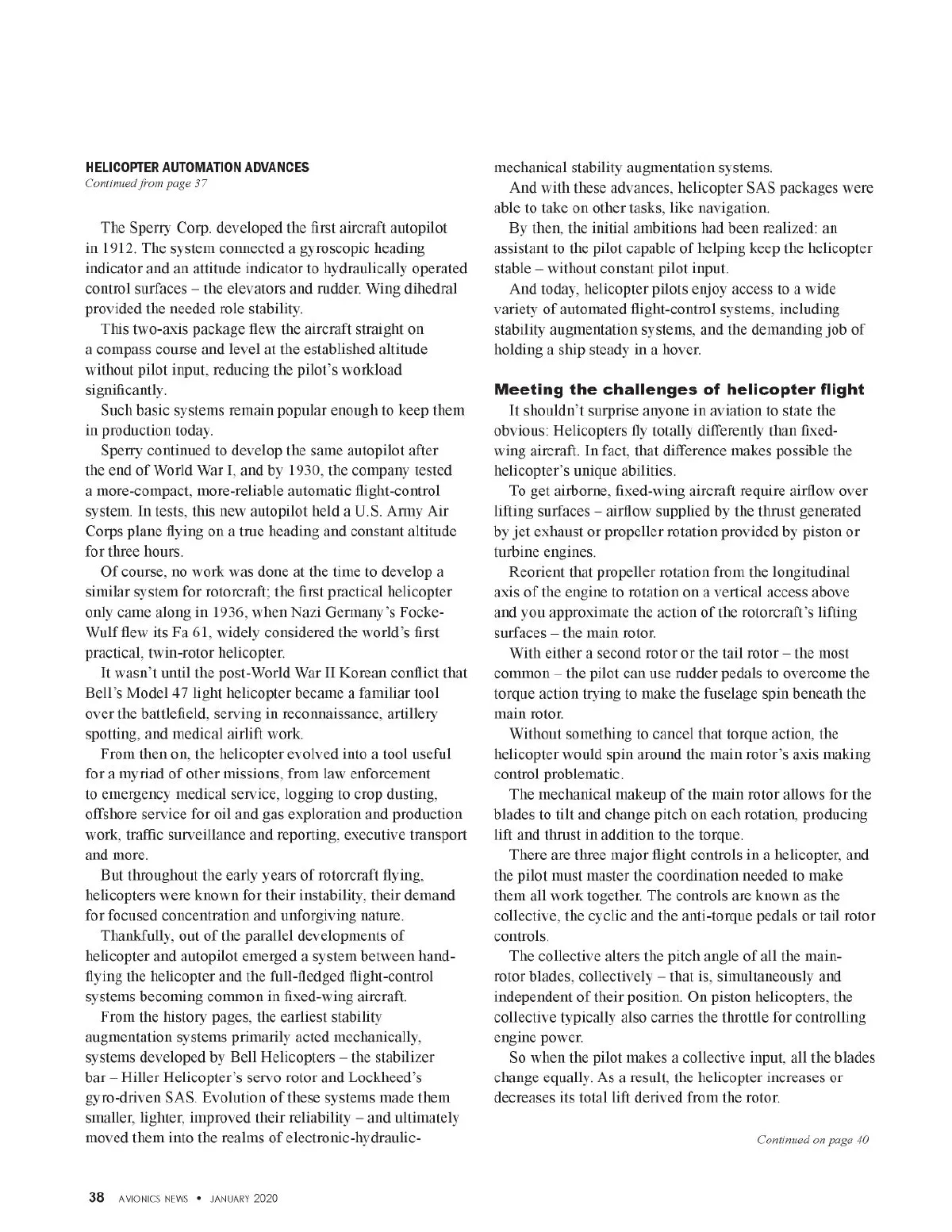 HELICOPTER AUTOMATION ADVANCES
Continued from page 37

The Sperry Corp. developed the first aircraft autopilot in 1912. The system connected a gyroscopic heading indicator and an attitude indicator to hydraulically operated control surfaces – the elevators and rudder. Wing dihedral provided the needed role stability.

This two-axis package flew the aircraft straight on a compass course and level at the established altitude without pilot input, reducing the pilot's workload significantly.

Such basic systems remain popular enough to keep them in production today.

Sperry continued to develop the same autopilot after the end of World War I, and by 1930, the company tested a more-compact, more-reliable automatic flight-control system. In tests, this new autopilot held a U.S. Army Air Corps plane flying on a true heading and constant altitude for three hours.

Of course, no work was done at the time to develop a similar system for rotorcraft; the first practical helicopter only came along in 1936, when Nazi Germany's Focke-Wulf flew its Fa 61, widely considered the world's first practical, twin-rotor helicopter.

It wasn't until the post-World War II Korean conflict that Bell's Model 47 light helicopter became a familiar tool over the battlefield, serving in reconnaissance, artillery spotting, and medical airlift work.

From then on, the helicopter evolved into a tool useful for a myriad of other missions, from law enforcement to emergency medical service, logging to crop dusting, offshore service for oil and gas exploration and production work, traffic surveillance and reporting, executive transport and more.

But throughout the early years of rotorcraft flying, helicopters were known for their instability, their demand for focused concentration and unforgiving nature.

Thankfully, out of the parallel developments of helicopter and autopilot emerged a system between hand-flying the helicopter and the full-fledged flight-control systems becoming common in fixed-wing aircraft.

From the history pages, the earliest stability augmentation systems primarily acted mechanically, systems developed by Bell Helicopters – the stabilizer bar – Hiller Helicopter's servo rotor and Lockheed's gyro-driven SAS. Evolution of these systems made them smaller, lighter, improved their reliability – and ultimately moved them into the realms of electronic-hydraulic-mechanical stability augmentation systems.

And with these advances, helicopter SAS packages were able to take on other tasks, like navigation.

By then, the initial ambitions had been realized: an assistant to the pilot capable of helping keep the helicopter stable – without constant pilot input.

And today, helicopter pilots enjoy access to a wide variety of automated flight-control systems, including stability augmentation systems, and the demanding job of holding a ship steady in a hover.

Meeting the challenges of helicopter flight

It shouldn't surprise anyone in aviation to state the obvious: Helicopters fly totally differently than fixed-wing aircraft. In fact, that difference makes possible the helicopter's unique abilities.

To get airborne, fixed-wing aircraft require airflow over lifting surfaces – airflow supplied by the thrust generated by jet exhaust or propeller rotation provided by piston or turbine engines.

Reorient that propeller rotation from the longitudinal axis of the engine to rotation on a vertical access above and you approximate the action of the rotorcraft's lifting surfaces – the main rotor.

With either a second rotor or the tail rotor – the most common – the pilot can use rudder pedals to overcome the torque action trying to make the fuselage spin beneath the main rotor.

Without something to cancel that torque action, the helicopter would spin around the main rotor's axis making control problematic.

The mechanical makeup of the main rotor allows for the blades to tilt and change pitch on each rotation, producing lift and thrust in addition to the torque.

There are three major flight controls in a helicopter, and the pilot must master the coordination needed to make them all work together. The controls are known as the collective, the cyclic and the anti-torque pedals or tail rotor controls.

The collective alters the pitch angle of all the main-rotor blades, collectively – that is, simultaneously and independent of their position. On piston helicopters, the collective typically also carries the throttle for controlling engine power.

So when the pilot makes a collective input, all the blades change equally. As a result, the helicopter increases or decreases its total lift derived from the rotor.

Continued on page 40

38 AVIONICS NEWS • JANUARY 2020